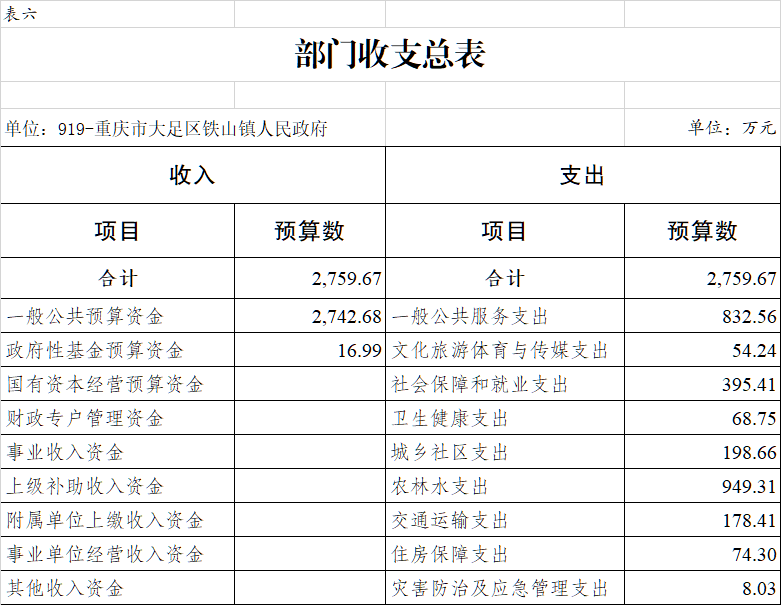 表六

部门收支总表

单位：919-重庆市大足区铁山镇人民政府

单位：万元

| 收入 | | 支出 | |
|---|---|---|---|
| 项目 | 预算数 | 项目 | 预算数 |
| 合计 | 2,759.67 | 合计 | 2,759.67 |
| 一般公共预算资金 | 2,742.68 | 一般公共服务支出 | 832.56 |
| 政府性基金预算资金 | 16.99 | 文化旅游体育与传媒支出 | 54.24 |
| 国有资本经营预算资金 | | 社会保障和就业支出 | 395.41 |
| 财政专户管理资金 | | 卫生健康支出 | 68.75 |
| 事业收入资金 | | 城乡社区支出 | 198.66 |
| 上级补助收入资金 | | 农林水支出 | 949.31 |
| 附属单位上缴收入资金 | | 交通运输支出 | 178.41 |
| 事业单位经营收入资金 | | 住房保障支出 | 74.30 |
| 其他收入资金 | | 灾害防治及应急管理支出 | 8.03 |